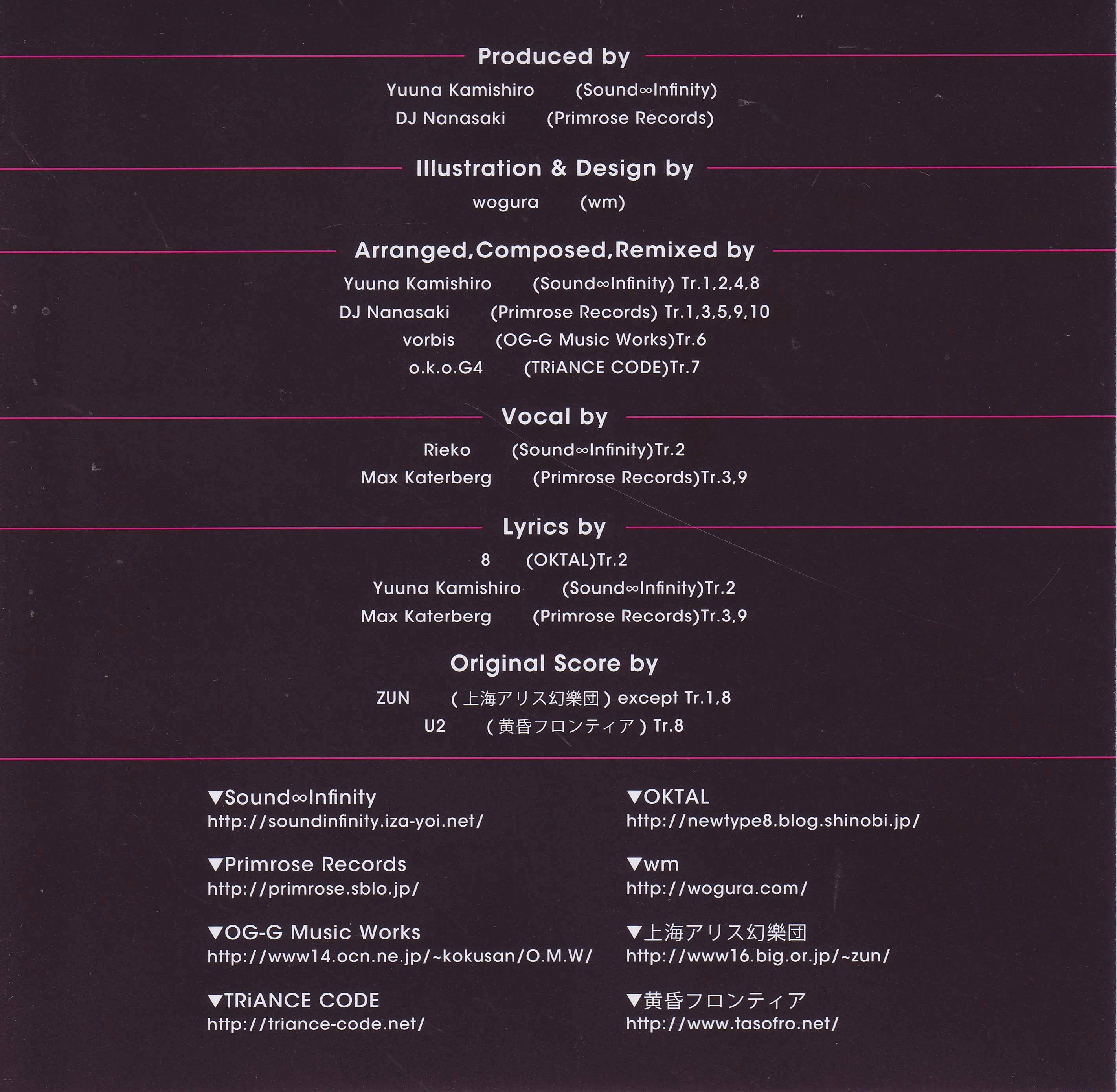 Produced by

Yuuna Kamishiro (Sound∞Infinity)
DJ Nanasaki (Primrose Records)

Illustration & Design by

wogura (wm)

Arranged,Composed,Remixed by

Yuuna Kamishiro (Sound∞Infinity) Tr.1,2,4,8
DJ Nanasaki (Primrose Records) Tr.1,3,5,9,10
vorbis (OG-G Music Works)Tr.6
o.k.o.G4 (TRiANCE CODE)Tr.7

Vocal by

Rieko (Sound∞Infinity)Tr.2
Max Katerberg (Primrose Records)Tr.3,9

Lyrics by

8 (OKTAL)Tr.2
Yuuna Kamishiro (Sound∞Infinity)Tr.2
Max Katerberg (Primrose Records)Tr.3,9

Original Score by

ZUN (上海アリス幻樂団) except Tr.1,8
U2 (黄昏フロンティア) Tr.8

▼Sound∞Infinity
http://soundinfinity.iza-yoi.net/

▼Primrose Records
http://primrose.sblo.jp/

▼OG-G Music Works
http://www14.ocn.ne.jp/~kokusan/O.M.W/

▼TRiANCE CODE
http://triance-code.net/

▼OKTAL
http://newtype8.blog.shinobi.jp/

▼wm
http://wogura.com/

▼上海アリス幻樂団
http://www16.big.or.jp/~zun/

▼黄昏フロンティア
http://www.tasofro.net/